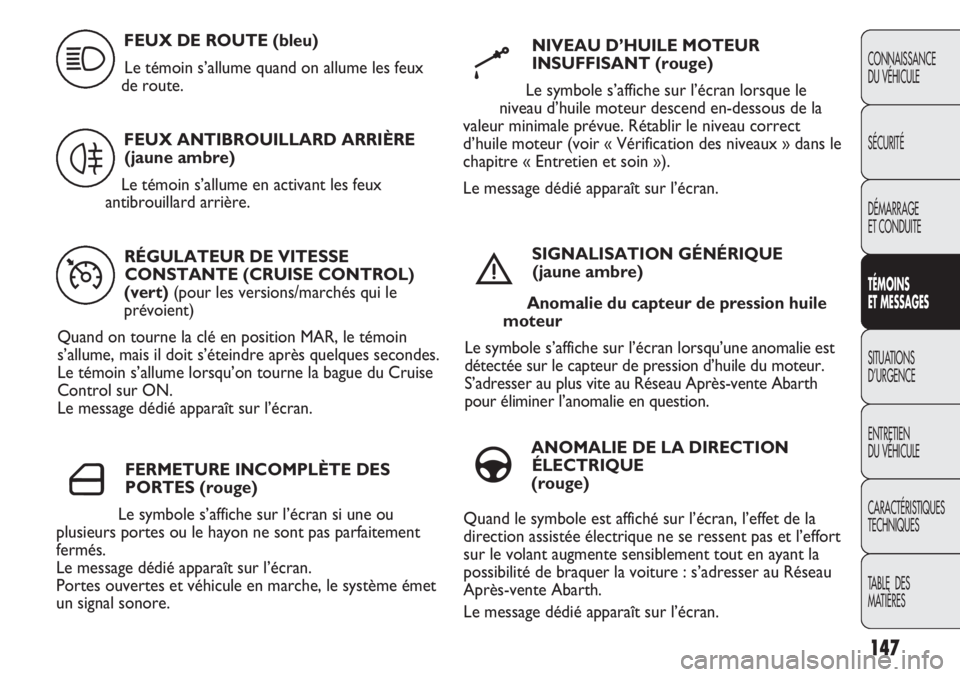 FEUX DE ROUTE (bleu)

Le témoin s'allume quand on allume les feux de route.

FEUX ANTIBROUILLARD ARRIÈRE (jaune ambre)

Le témoin s'allume en activant les feux antibrouillard arrière.

RÉGULATEUR DE VITESSE CONSTANTE (CRUISE CONTROL) (vert) (pour les versions/marchés qui le prévoient)

Quand on tourne la clé en position MAR, le témoin s'allume, mais il doit s'éteindre après quelques secondes. Le témoin s'allume lorsqu'on tourne la bague du Cruise Control sur ON.
Le message dédié apparaît sur l'écran.

FERMETURE INCOMPLÈTE DES PORTES (rouge)

Le symbole s'affiche sur l'écran si une ou plusieurs portes ou le hayon ne sont pas parfaitement fermés.
Le message dédié apparaît sur l'écran.
Portes ouvertes et véhicule en marche, le système émet un signal sonore.

NIVEAU D'HUILE MOTEUR INSUFFISANT (rouge)

Le symbole s'affiche sur l'écran lorsque le niveau d'huile moteur descend en-dessous de la valeur minimale prévue. Rétablir le niveau correct d'huile moteur (voir « Vérification des niveaux » dans le chapitre « Entretien et soin »).

Le message dédié apparaît sur l'écran.

SIGNALISATION GÉNÉRIQUE (jaune ambre)

Anomalie du capteur de pression huile moteur

Le symbole s'affiche sur l'écran lorsqu'une anomalie est détectée sur le capteur de pression d'huile du moteur. S'adresser au plus vite au Réseau Après-vente Abarth pour éliminer l'anomalie en question.

ANOMALIE DE LA DIRECTION ÉLECTRIQUE (rouge)

Quand le symbole est affiché sur l'écran, l'effet de la direction assistée électrique ne se ressent pas et l'effort sur le volant augmente sensiblement tout en ayant la possibilité de braquer la voiture : s'adresser au Réseau Après-vente Abarth.

Le message dédié apparaît sur l'écran.

CONNAISSANCE DU VÉHICULE
SÉCURITÉ
DÉMARRAGE ET CONDUITE
TÉMOINS ET MESSAGES
SITUATIONS D'URGENCE
ENTRETIEN DU VÉHICULE
CARACTÉRISTIQUES TECHNIQUES
TABLE DES MATIÈRES

147

carmanualsonline.info